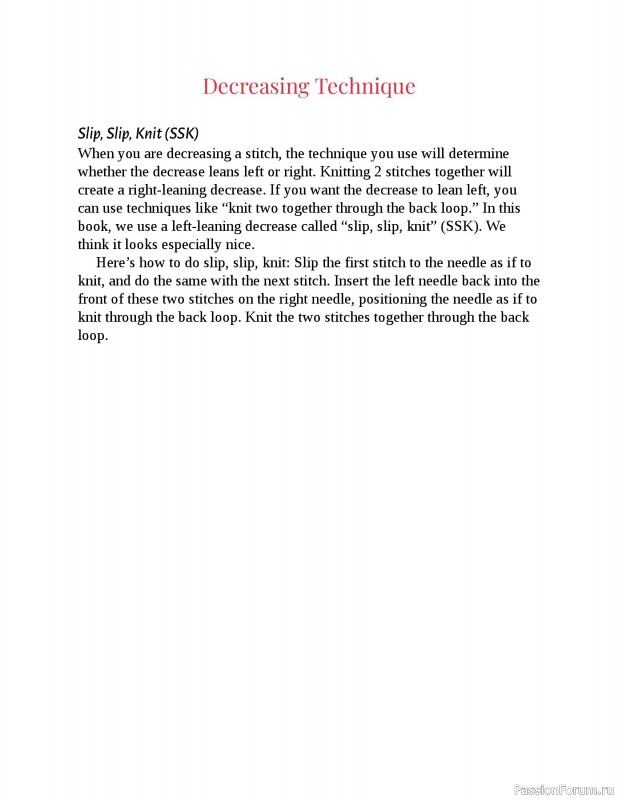 Decreasing Technique

Slip, Slip, Knit (SSK)
When you are decreasing a stitch, the technique you use will determine whether the decrease leans left or right. Knitting 2 stitches together will create a right-leaning decrease. If you want the decrease to lean left, you can use techniques like “knit two together through the back loop.” In this book, we use a left-leaning decrease called “slip, slip, knit” (SSK). We think it looks especially nice.

Here’s how to do slip, slip, knit: Slip the first stitch to the needle as if to knit, and do the same with the next stitch. Insert the left needle back into the front of these two stitches on the right needle, positioning the needle as if to knit through the back loop. Knit the two stitches together through the back loop.

PassionForum.ru